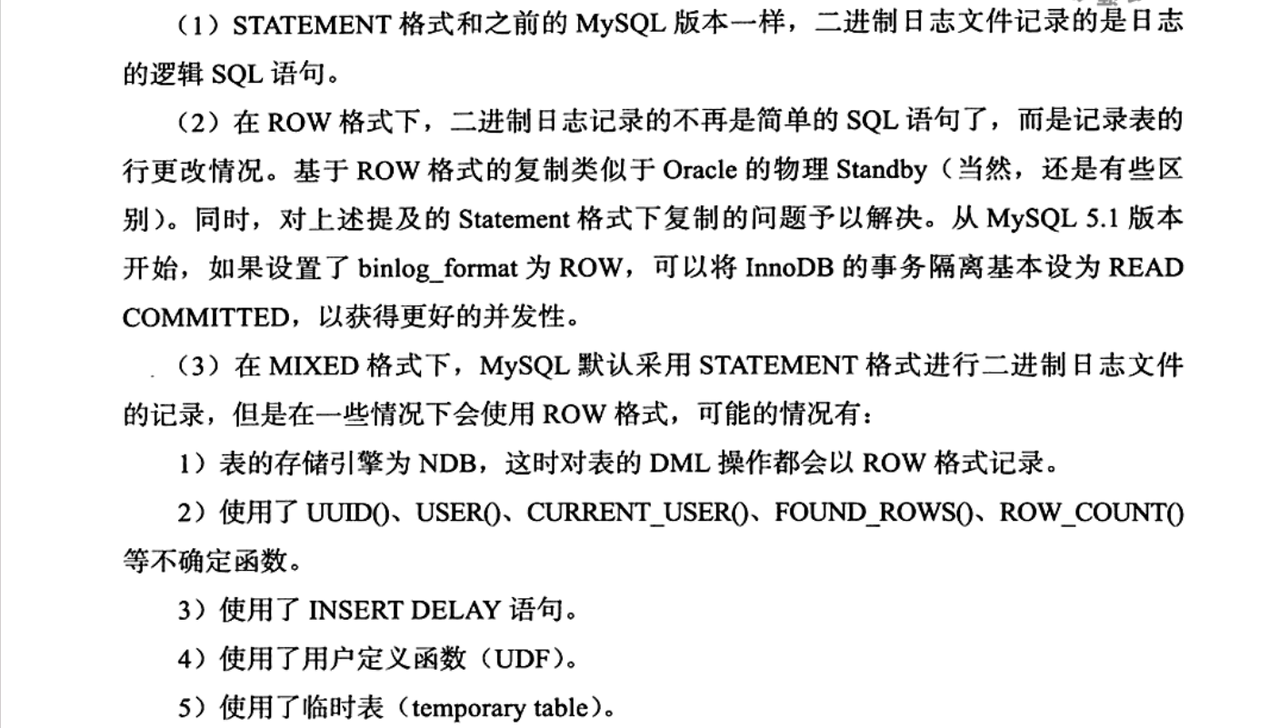 （1）STATEMENT格式和之前的MySQL版本一样，二进制日志文件记录的是日志的逻辑SQL语句。

（2）在ROW格式下，二进制日志记录的不再是简单的SQL语句了，而是记录表的行更改情况。基于ROW格式的复制类似于Oracle的物理Standby（当然，还是有些区别）。同时，对上述提及的Statement格式下复制的问题予以解决。从MySQL 5.1版本开始，如果设置了binlog_format为ROW，可以将InnoDB的事务隔离基本设为READ COMMITTED，以获得更好的并发性。

（3）在MIXED格式下，MySQL默认采用STATEMENT格式进行二进制日志文件的记录，但是在一些情况下会使用ROW格式，可能的情况有：

1）表的存储引擎为NDB，这时对表的DML操作都会以ROW格式记录。

2）使用了UUID()、USER()、CURRENT_USER()、FOUND_ROWS()、ROW_COUNT()等不确定函数。

3）使用了INSERT DELAY语句。

4）使用了用户定义函数（UDF）。

5）使用了临时表（temporary table）。